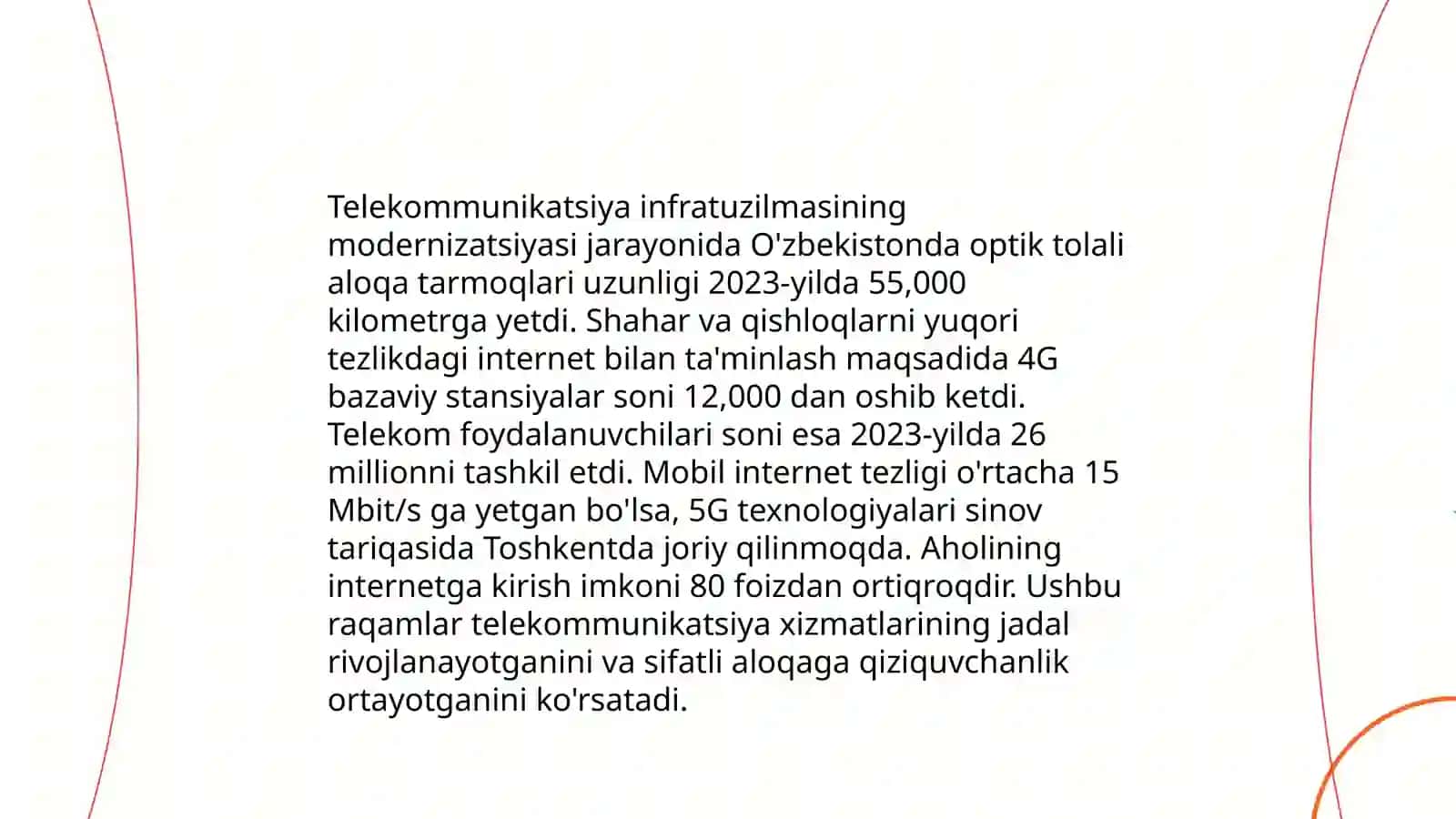 Telekommunikatsiya infratuzilmasining modernizatsiyasi jarayonida O'zbekistonda optik tolali aloqa tarmoqlari uzunligi 2023-yilda 55,000 kilometrga yetdi. Shahar va qishloqlarni yuqori tezlikdagi internet bilan ta'minlash maqsadida 4G bazaviy stansiyalar soni 12,000 dan oshib ketdi. Telekom foydalanuvchilari soni esa 2023-yilda 26 millionni tashkil etdi. Mobil internet tezligi o'rtacha 15 Mbit/s ga yetgan bo'lsa, 5G texnologiyalari sinov tariqasida Toshkentda joriy qilinmoqda. Aholining internetga kirish imkoni 80 foizdan ortiqroqdir. Ushbu raqamlar telekommunikatsiya xizmatlarining jadal rivojlanayotganini va sifatli aloqaga qiziquvchanlik ortayotganini ko'rsatadi.